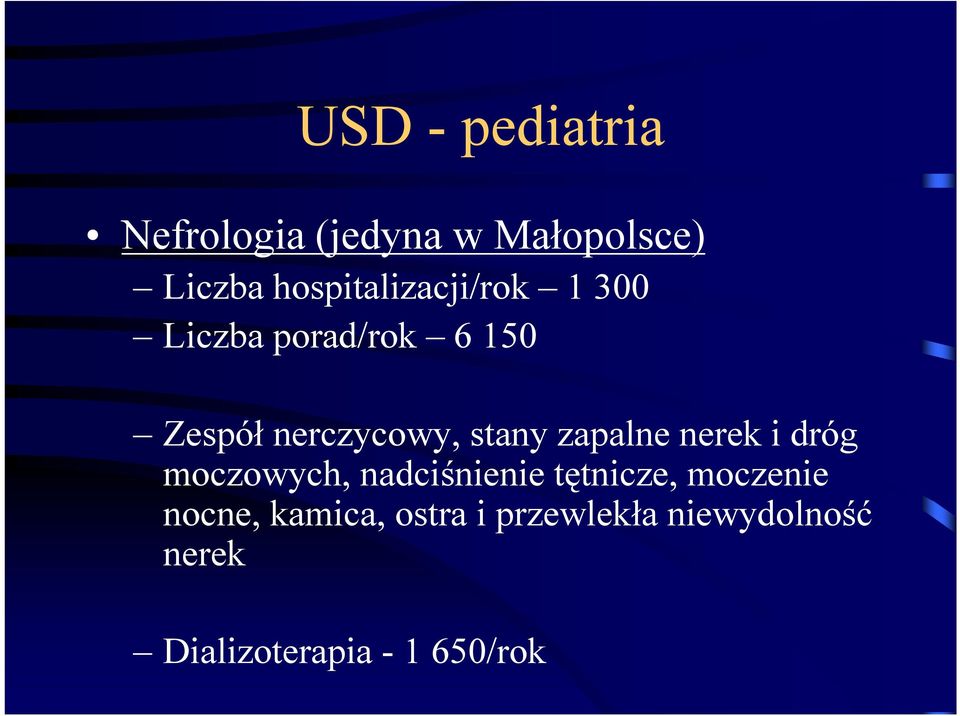 USD - pediatria

• Nefrologia (jedyna w Małopolsce)
– Liczba hospitalizacji/rok – 1 300
– Liczba porad/rok – 6 150

– Zespół nerczycowy, stany zapalne nerek i dróg moczowych, nadciśnienie tętnicze, moczenie nocne, kamica, ostra i przewlekła niewydolność nerek

– Dializoterapia - 1 650/rok